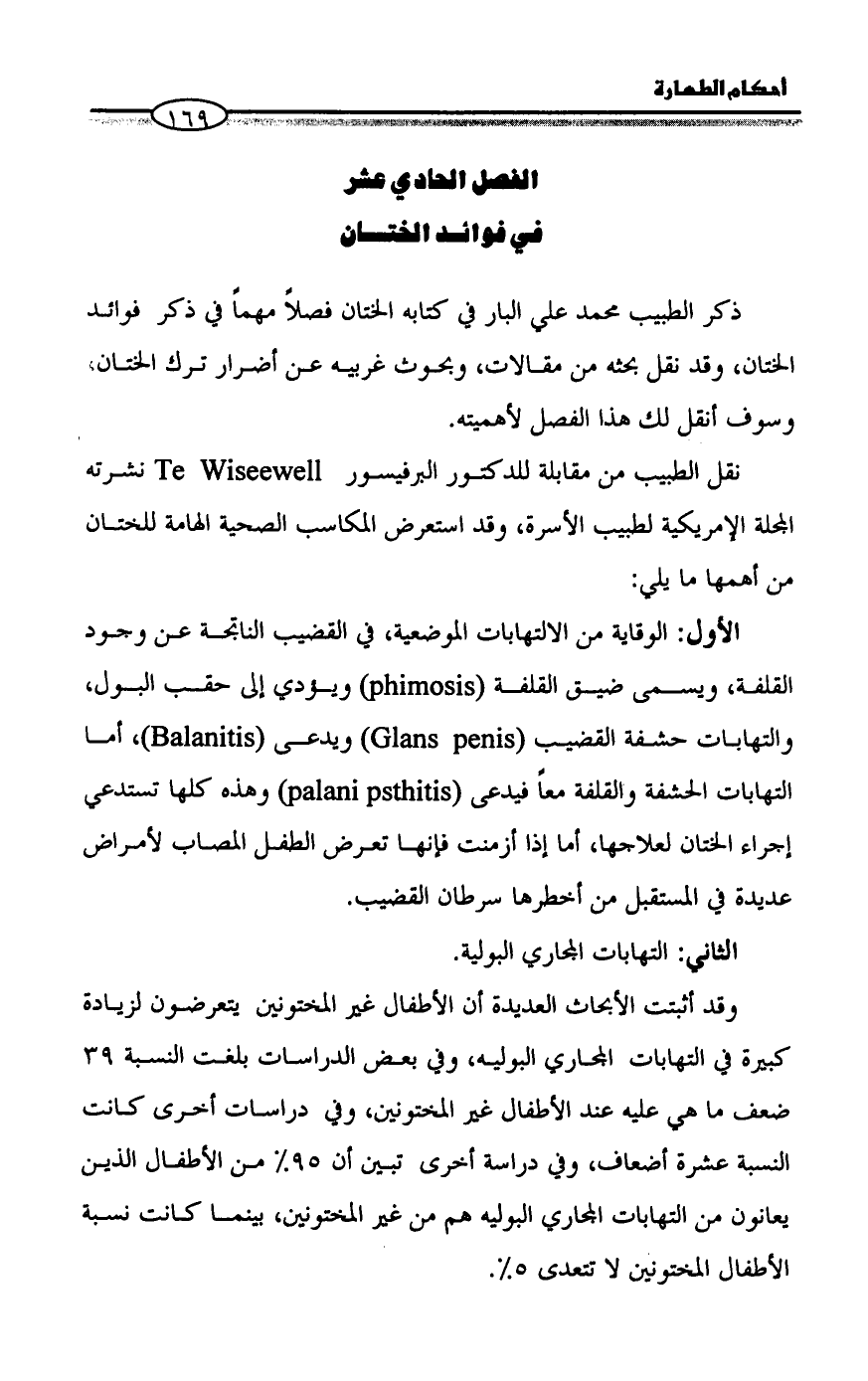 أحكام الطهارة

١٦٩

الفصل الحادي عشر
في فوائد الختان

ذكر الطبيب محمد علي البار في كتابه الختان فصلاً مهماً في ذكر فوائد الختان، وقد نقل بحثه من مقالات، وبحوث غربيه عن أضرار ترك الختان، وسوف أنقل لك هذا الفصل لأهميته.

نقل الطبيب من مقابلة للدكتور البرفيسور Te Wiseewell نشرته المجلة الإمريكية لطبيب الأسرة، وقد استعرض المكاسب الصحية الهامة للختان من أهمها ما يلي:

الأول: الوقاية من الالتهابات الموضعية، في القضيب الناتجة عن وجود القلفة، ويسمى ضيق القلفة (phimosis) ويودي إلى حقب البول، والتهابات حشفة القضيب (Glans penis) ويدعى (Balanitis)، أما التهابات الحشفة والقلفة معاً فيدعى (palani psthitis) وهذه كلها تستدعي إجراء الختان لعلاجها، أما إذا أزمنت فإنها تعرض الطفل المصاب لأمراض عديدة في المستقبل من أخطرها سرطان القضيب.

الثاني: التهابات المجاري البولية.

وقد أثبتت الأبحاث العديدة أن الأطفال غير المختونين يتعرضون لزيادة كبيرة في التهابات المجاري البوليه، وفي بعض الدراسات بلغت النسبة ٣٩ ضعف ما هي عليه عند الأطفال غير المختونين، وفي دراسات أخرى كانت النسبة عشرة أضعاف، وفي دراسة أخرى تبين أن ٩٥٪ من الأطفال الذين يعانون من التهابات المجاري البوليه هم من غير المختونين، بينما كانت نسبة الأطفال المختونين لا تتعدى ٥٪.